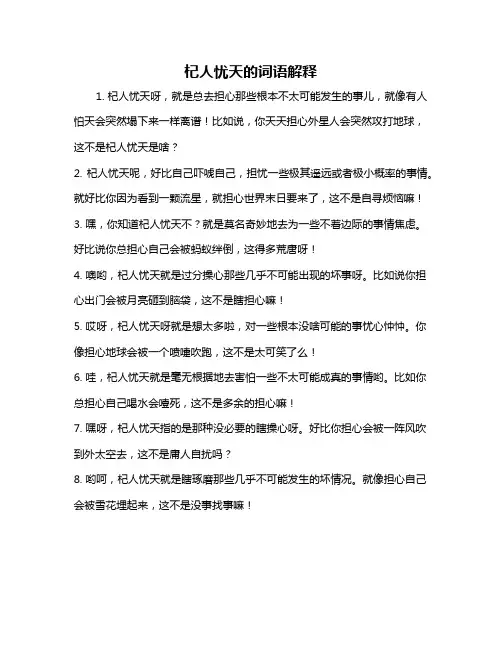 杞人忧天的词语解释

1. 杞人忧天呀，就是总去担心那些根本不太可能发生的事儿，就像有人怕天会突然塌下来一样离谱！比如说，你天天担心外星人会突然攻打地球，这不是杞人忧天是啥？

2. 杞人忧天呢，好比自己吓唬自己，担忧一些极其遥远或者极小概率的事情。就好比你因为看到一颗流星，就担心世界末日要来了，这不是自寻烦恼嘛！

3. 嘿，你知道杞人忧天不？就是莫名奇妙地去为一些不着边际的事情焦虑。好比说你总担心自己会被蚂蚁绊倒，这得多荒唐呀！

4. 噢哟，杞人忧天就是过分操心那些几乎不可能出现的坏事呀。比如说你担心出门会被月亮砸到脑袋，这不是瞎担心嘛！

5. 哎呀，杞人忧天呀就是想太多啦，对一些根本没啥可能的事忧心忡忡。你像担心地球会被一个喷嚏吹跑，这不是太可笑了么！

6. 哇，杞人忧天就是毫无根据地去害怕一些不太可能成真的事情哟。比如你总担心自己喝水会噎死，这不是多余的担心嘛！

7. 嘿呀，杞人忧天指的是那种没必要的瞎操心呀。好比你担心会被一阵风吹到外太空去，这不是庸人自扰吗？

8. 哟呵，杞人忧天就是瞎琢磨那些几乎不可能发生的坏情况。就像担心自己会被雪花埋起来，这不是没事找事嘛！